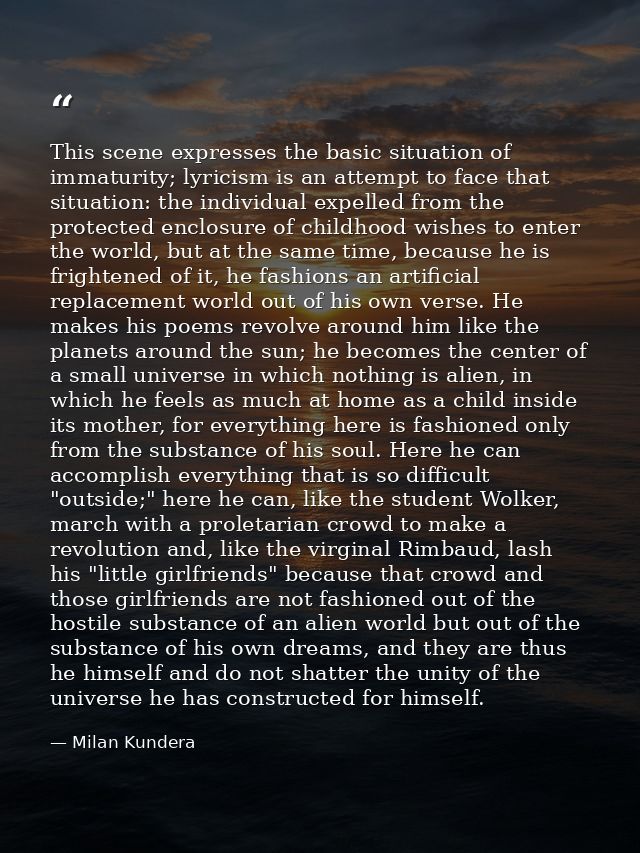 “

This scene expresses the basic situation of immaturity; lyricism is an attempt to face that situation: the individual expelled from the protected enclosure of childhood wishes to enter the world, but at the same time, because he is frightened of it, he fashions an artificial replacement world out of his own verse. He makes his poems revolve around him like the planets around the sun; he becomes the center of a small universe in which nothing is alien, in which he feels as much at home as a child inside its mother, for everything here is fashioned only from the substance of his soul. Here he can accomplish everything that is so difficult "outside;" here he can, like the student Wolker, march with a proletarian crowd to make a revolution and, like the virginal Rimbaud, lash his "little girlfriends" because that crowd and those girlfriends are not fashioned out of the hostile substance of an alien world but out of the substance of his own dreams, and they are thus he himself and do not shatter the unity of the universe he has constructed for himself.

— Milan Kundera